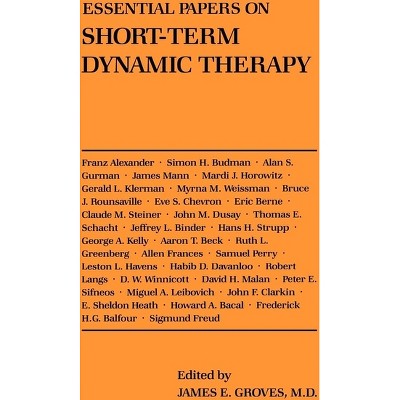 ESSENTIAL PAPERS ON
SHORT-TERM DYNAMIC THERAPY

Franz Alexander · Simon H. Budman · Alan S. Gurman · James Mann · Mardi J. Horowitz · Gerald L. Klerman · Myrna M. Weissman · Bruce J. Rounsaville · Eve S. Chevron · Eric Berne · Claude M. Steiner · John M. Dusay · Thomas E. Schacht · Jeffrey L. Binder · Hans H. Strupp · George A. Kelly · Aaron T. Beck · Ruth L. Greenberg · Allen Frances · Samuel Perry · Leston L. Havens · Habib D. Davanloo · Robert Langs · D. W. Winnicott · David H. Malan · Peter E. Sifneos · Miguel A. Leibovich · John F. Clarkin · E. Sheldon Heath · Howard A. Bacal · Frederick H.G. Balfour · Sigmund Freud

Edited by
JAMES E. GROVES, M.D.